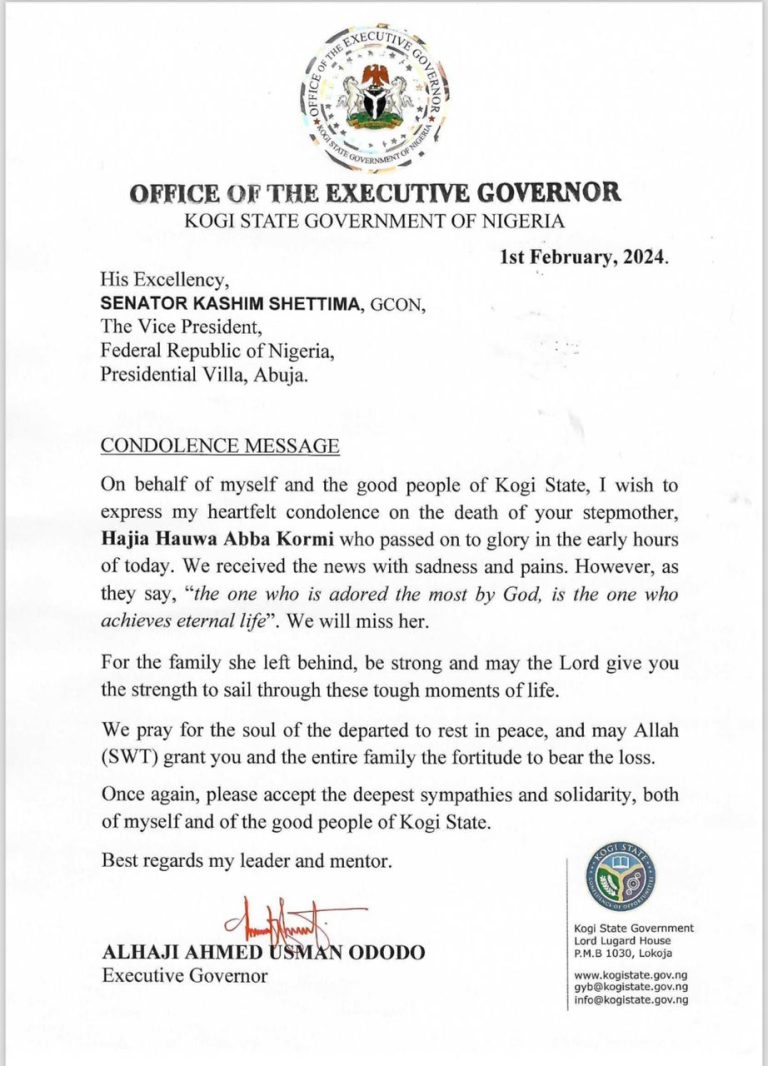 OFFICE OF THE EXECUTIVE GOVERNOR
KOGI STATE GOVERNMENT OF NIGERIA

OFFICE OF THE EXECUTIVE GOVERNOR
KOGI STATE GOVERNMENT OF NIGERIA

1st February, 2024.

His Excellency,
SENATOR KASHIM SHETTIMA, GCON,
The Vice President,
Federal Republic of Nigeria,
Presidential Villa, Abuja.

CONDOLENCE MESSAGE

On behalf of myself and the good people of Kogi State, I wish to express my heartfelt condolence on the death of your stepmother, Hajia Hauwa Abba Kormi who passed on to glory in the early hours of today. We received the news with sadness and pains. However, as they say, "the one who is adored the most by God, is the one who achieves eternal life". We will miss her.

For the family she left behind, be strong and may the Lord give you the strength to sail through these tough moments of life.

We pray for the soul of the departed to rest in peace, and may Allah (SWT) grant you and the entire family the fortitude to bear the loss.

Once again, please accept the deepest sympathies and solidarity, both of myself and of the good people of Kogi State.

Best regards my leader and mentor.

ALHAJI AHMED USMAN ODODO
Executive Governor

KOGI STATE
CONFLUENCE OF OPPORTUNITIES

Kogi State Government
Lord Lugard House
P.M.B 1030, Lokoja

www.kogistate.gov.ng
gyb@kogistate.gov.ng
info@kogistate.gov.ng